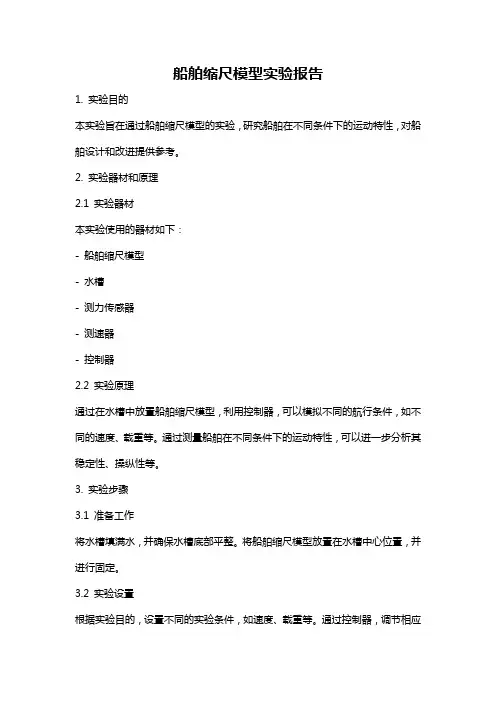 船舶缩尺模型实验报告

1. 实验目的

本实验旨在通过船舶缩尺模型的实验，研究船舶在不同条件下的运动特性，对船舶设计和改进提供参考。

2. 实验器材和原理

2.1 实验器材

本实验使用的器材如下：

- 船舶缩尺模型

- 水槽

- 测力传感器

- 测速器

- 控制器

2.2 实验原理

通过在水槽中放置船舶缩尺模型，利用控制器，可以模拟不同的航行条件，如不同的速度、载重等。通过测量船舶在不同条件下的运动特性，可以进一步分析其稳定性、操纵性等。

3. 实验步骤

3.1 准备工作

将水槽填满水，并确保水槽底部平整。将船舶缩尺模型放置在水槽中心位置，并进行固定。

3.2 实验设置

根据实验目的，设置不同的实验条件，如速度、载重等。通过控制器，调节相应